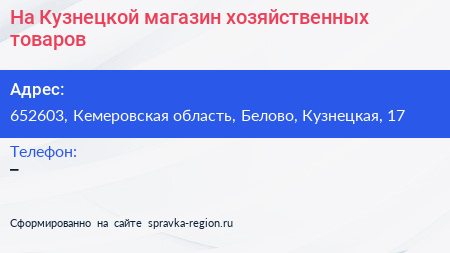 На Кузнецкой магазин хозяйственных товаров

Адрес:
652603, Кемеровская область, Белово, Кузнецкая, 17

Телефон:
–

Сформированно на сайте spravka-region.ru